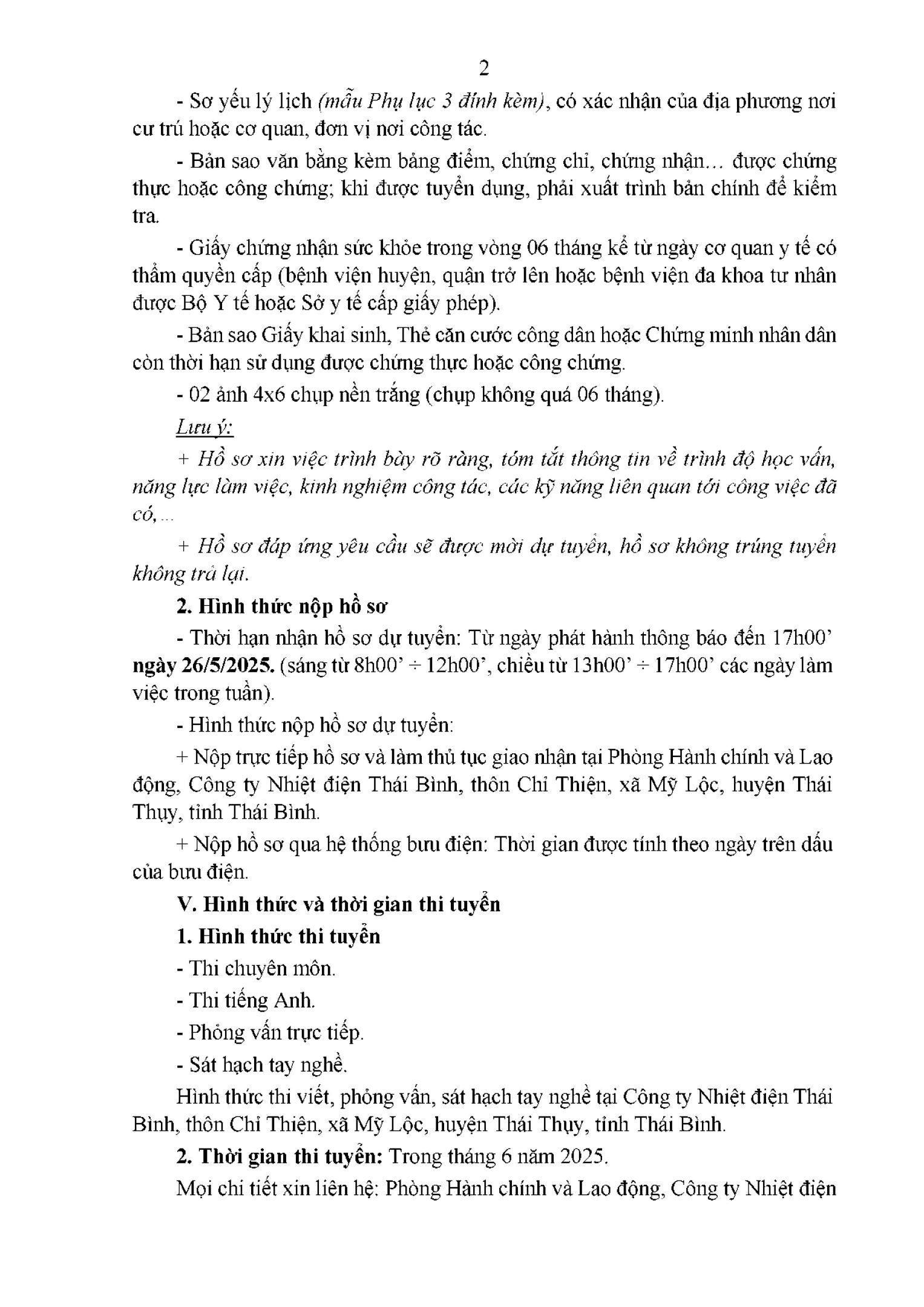 2

- Sơ yếu lý lịch (mẫu Phụ lục 3 đính kèm), có xác nhận của địa phương nơi cư trú hoặc cơ quan, đơn vị nơi công tác.

- Bản sao văn bằng kèm bảng điểm, chứng chỉ, chứng nhận... được chứng thực hoặc công chứng; khi được tuyển dụng, phải xuất trình bản chính để kiểm tra.

- Giấy chứng nhận sức khỏe trong vòng 06 tháng kể từ ngày cơ quan y tế có thẩm quyền cấp (bệnh viện huyện, quận trở lên hoặc bệnh viện đa khoa tư nhân được Bộ Y tế hoặc Sở y tế cấp giấy phép).

- Bản sao Giấy khai sinh, Thẻ căn cước công dân hoặc Chứng minh nhân dân còn thời hạn sử dụng được chứng thực hoặc công chứng.

- 02 ảnh 4x6 chụp nền trắng (chụp không quá 06 tháng).

Lưu ý:

+ Hồ sơ xin việc trình bày rõ ràng, tóm tắt thông tin về trình độ học vấn, năng lực làm việc, kinh nghiệm công tác, các kỹ năng liên quan tới công việc đã có,...

+ Hồ sơ đáp ứng yêu cầu sẽ được mời dự tuyển, hồ sơ không trúng tuyển không trả lại.

2. Hình thức nộp hồ sơ

- Thời hạn nhận hồ sơ dự tuyển: Từ ngày phát hành thông báo đến 17h00' ngày 26/5/2025. (sáng từ 8h00' ÷ 12h00', chiều từ 13h00' ÷ 17h00' các ngày làm việc trong tuần).

- Hình thức nộp hồ sơ dự tuyển:

+ Nộp trực tiếp hồ sơ và làm thủ tục giao nhận tại Phòng Hành chính và Lao động, Công ty Nhiệt điện Thái Bình, thôn Chỉ Thiện, xã Mỹ Lộc, huyện Thái Thụy, tỉnh Thái Bình.

+ Nộp hồ sơ qua hệ thống bưu điện: Thời gian được tính theo ngày trên dấu của bưu điện.

V. Hình thức và thời gian thi tuyển

1. Hình thức thi tuyển

- Thi chuyên môn.

- Thi tiếng Anh.

- Phỏng vấn trực tiếp.

- Sát hạch tay nghề.

Hình thức thi viết, phỏng vấn, sát hạch tay nghề tại Công ty Nhiệt điện Thái Bình, thôn Chỉ Thiện, xã Mỹ Lộc, huyện Thái Thụy, tỉnh Thái Bình.

2. Thời gian thi tuyển: Trong tháng 6 năm 2025.

Mọi chi tiết xin liên hệ: Phòng Hành chính và Lao động, Công ty Nhiệt điện